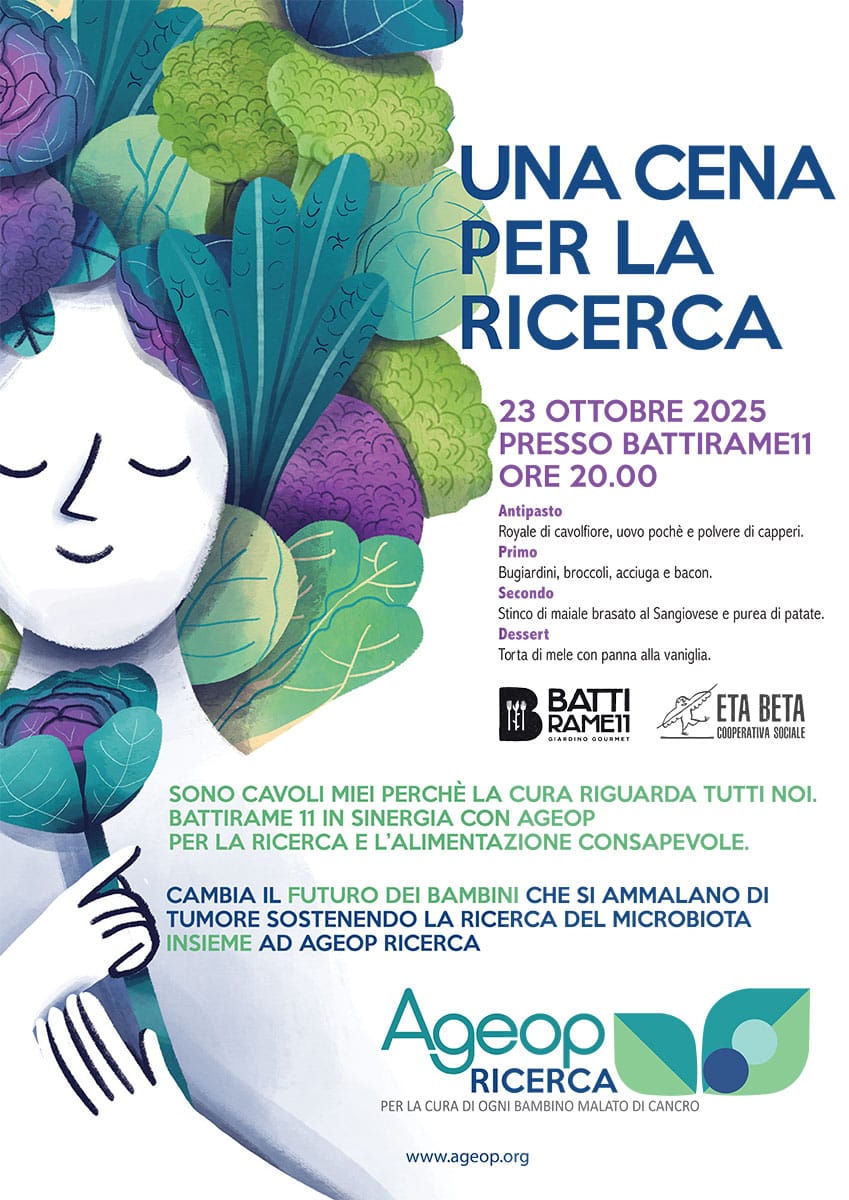 UNA CENA PER LA RICERCA

23 OTTOBRE 2025
PRESSO BATTIRAME11
ORE 20.00

Antipasto
Royale di cavolfiore, uovo pochè e polvere di capperi.
Primo
Bugiardini, broccoli, acciuga e bacon.
Secondo
Stinco di maiale brasato al Sangiovese e purea di patate.
Dessert
Torta di mele con panna alla vaniglia.

BATTI RAME11
GIARDINO GOURMET

ETA BETA
COOPERATIVA SOCIALE

SONO CAVOLI MIEI PERCHÈ LA CURA RIGUARDA TUTTI NOI.
BATTIRAME 11 IN SINERGIA CON AGEOP
PER LA RICERCA E L'ALIMENTAZIONE CONSAPEVOLE.

CAMBIA IL FUTURO DEI BAMBINI CHE SI AMMALANO DI TUMORE SOSTENENDO LA RICERCA DEL MICROBIOTA INSIEME AD AGEOP RICERCA

Ageop
RICERCA
PER LA CURA DI OGNI BAMBINO MALATO DI CANCRO

www.ageop.org